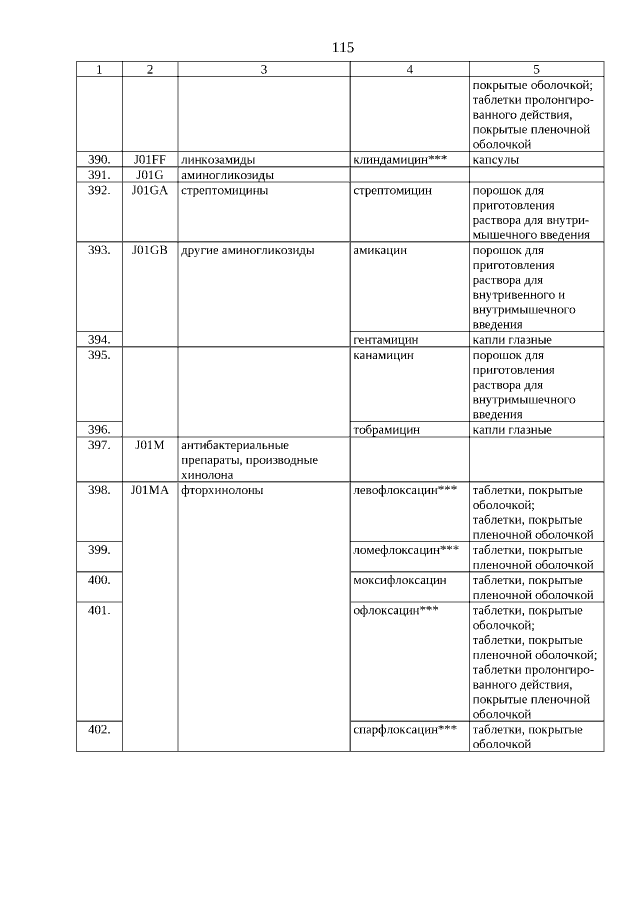 115

| 1 | 2 | 3 | 4 | 5 |
|---|---|---|---|---|
| | | | | покрытые оболочкой; таблетки пролонгированного действия, покрытые пленочной оболочкой |
| 390. | J01FF | линкозамиды | клиндамицин*** | капсулы |
| 391. | J01G | аминогликозиды | | |
| 392. | J01GA | стрептомицины | стрептомицин | порошок для приготовления раствора для внутримышечного введения |
| 393. | J01GB | другие аминогликозиды | амикацин | порошок для приготовления раствора для внутривенного и внутримышечного введения |
| 394. | | | гентамицин | капли глазные |
| 395. | | | канамицин | порошок для приготовления раствора для внутримышечного введения |
| 396. | | | тобрамицин | капли глазные |
| 397. | J01M | антибактериальные препараты, производные хинолона | | |
| 398. | J01MA | фторхинолоны | левофлоксацин*** | таблетки, покрытые оболочкой; таблетки, покрытые пленочной оболочкой |
| 399. | | | ломефлоксацин*** | таблетки, покрытые пленочной оболочкой |
| 400. | | | моксифлоксацин | таблетки, покрытые пленочной оболочкой |
| 401. | | | офлоксацин*** | таблетки, покрытые оболочкой; таблетки, покрытые пленочной оболочкой; таблетки пролонгированного действия, покрытые пленочной оболочкой |
| 402. | | | спарфлоксацин*** | таблетки, покрытые оболочкой |